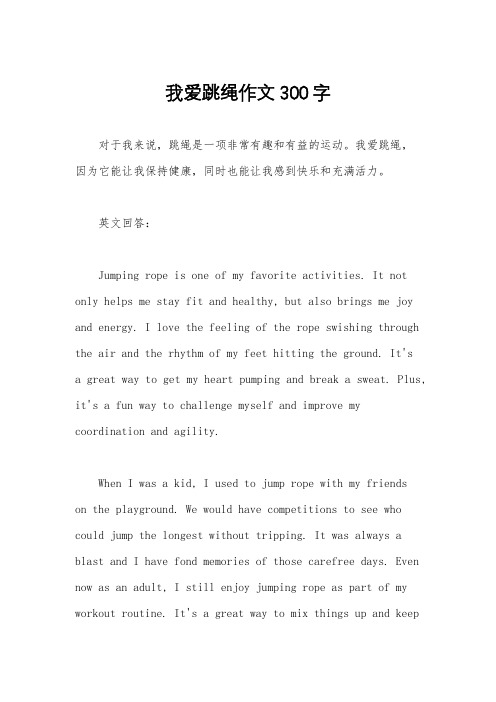 我爱跳绳作文300字

对于我来说，跳绳是一项非常有趣和有益的运动。我爱跳绳，因为它能让我保持健康，同时也能让我感到快乐和充满活力。

英文回答：

Jumping rope is one of my favorite activities. It not only helps me stay fit and healthy, but also brings me joy and energy. I love the feeling of the rope swishing through the air and the rhythm of my feet hitting the ground. It's a great way to get my heart pumping and break a sweat. Plus, it's a fun way to challenge myself and improve my coordination and agility.

When I was a kid, I used to jump rope with my friends on the playground. We would have competitions to see who could jump the longest without tripping. It was always a blast and I have fond memories of those carefree days. Even now as an adult, I still enjoy jumping rope as part of my workout routine. It's a great way to mix things up and keep